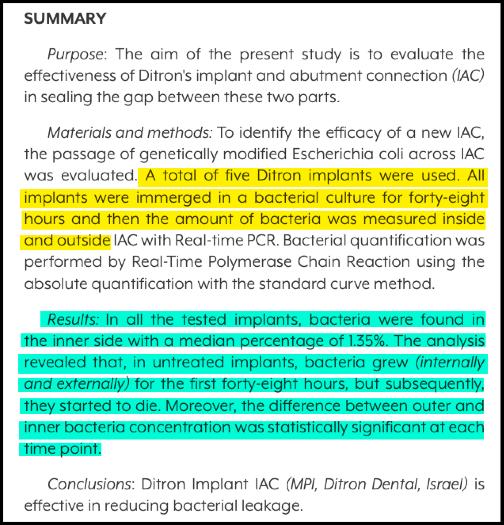 SUMMARY

Purpose: The aim of the present study is to evaluate the effectiveness of Ditron's implant and abutment connection (IAC) in sealing the gap between these two parts.

Materials and methods: To identify the efficacy of a new IAC, the passage of genetically modified Escherichia coli across IAC was evaluated. A total of five Ditron implants were used. All implants were immerged in a bacterial culture for forty-eight hours and then the amount of bacteria was measured inside and outside IAC with Real-time PCR. Bacterial quantification was performed by Real-Time Polymerase Chain Reaction using the absolute quantification with the standard curve method.

Results: In all the tested implants, bacteria were found in the inner side with a median percentage of 1.35%. The analysis revealed that, in untreated implants, bacteria grew (internally and externally) for the first forty-eight hours, but subsequently, they started to die. Moreover, the difference between outer and inner bacteria concentration was statistically significant at each time point.

Conclusions: Ditron Implant IAC (MPI, Ditron Dental, Israel) is effective in reducing bacterial leakage.